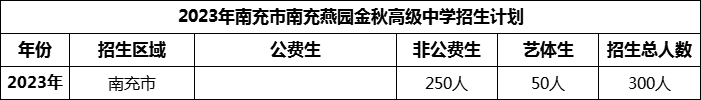 2023年南充市南充燕园金秋高级中学招生计划

| 年份 | 招生区域 | 公费生 | 非公费生 | 艺体生 | 招生总人数 |
|---|---|---|---|---|---|
| 2023年 | 南充市 | | 250人 | 50人 | 300人 |